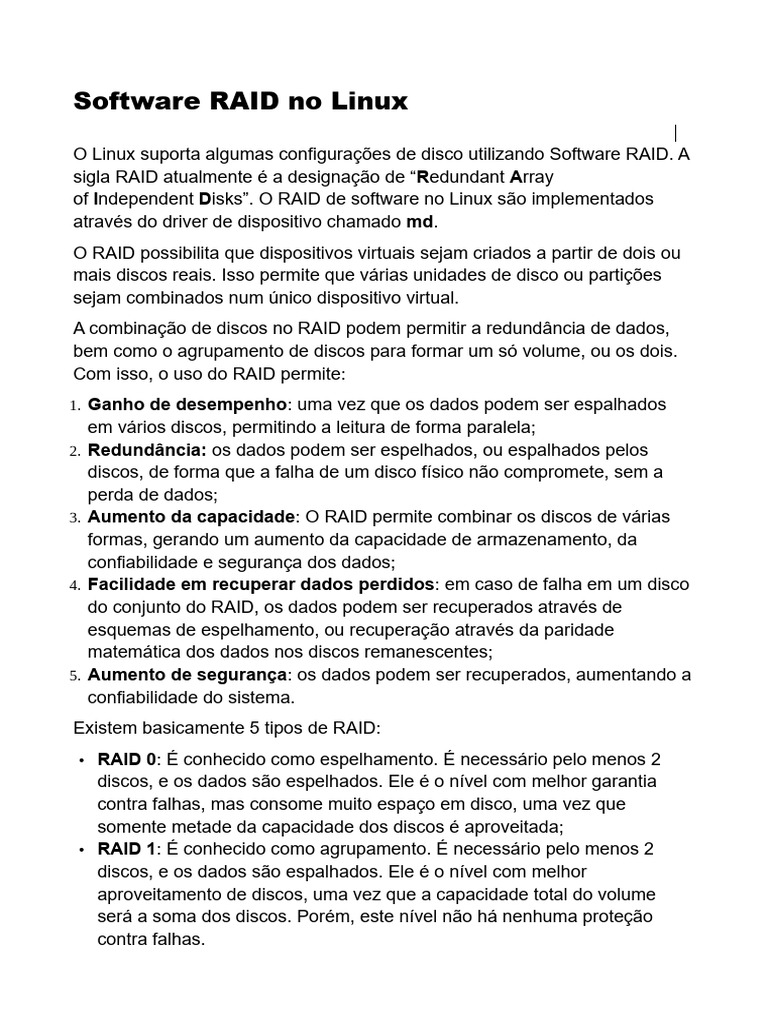 Software RAID no Linux

O Linux suporta algumas configurações de disco utilizando Software RAID. A sigla RAID atualmente é a designação de “Redundant Array of Independent Disks”. O RAID de software no Linux são implementados através do driver de dispositivo chamado md.

O RAID possibilita que dispositivos virtuais sejam criados a partir de dois ou mais discos reais. Isso permite que várias unidades de disco ou partições sejam combinados num único dispositivo virtual.

A combinação de discos no RAID podem permitir a redundância de dados, bem como o agrupamento de discos para formar um só volume, ou os dois. Com isso, o uso do RAID permite:

1. Ganho de desempenho: uma vez que os dados podem ser espalhados em vários discos, permitindo a leitura de forma paralela;
2. Redundância: os dados podem ser espelhados, ou espalhados pelos discos, de forma que a falha de um disco físico não compromete, sem a perda de dados;
3. Aumento da capacidade: O RAID permite combinar os discos de várias formas, gerando um aumento da capacidade de armazenamento, da confiabilidade e segurança dos dados;
4. Facilidade em recuperar dados perdidos: em caso de falha em um disco do conjunto do RAID, os dados podem ser recuperados através de esquemas de espelhamento, ou recuperação através da paridade matemática dos dados nos discos remanescentes;
5. Aumento de segurança: os dados podem ser recuperados, aumentando a confiabilidade do sistema.

Existem basicamente 5 tipos de RAID:

• RAID 0: É conhecido como espelhamento. É necessário pelo menos 2 discos, e os dados são espelhados. Ele é o nível com melhor garantia contra falhas, mas consome muito espaço em disco, uma vez que somente metade da capacidade dos discos é aproveitada;
• RAID 1: É conhecido como agrupamento. É necessário pelo menos 2 discos, e os dados são espalhados. Ele é o nível com melhor aproveitamento de discos, uma vez que a capacidade total do volume será a soma dos discos. Porém, este nível não há nenhuma proteção contra falhas.